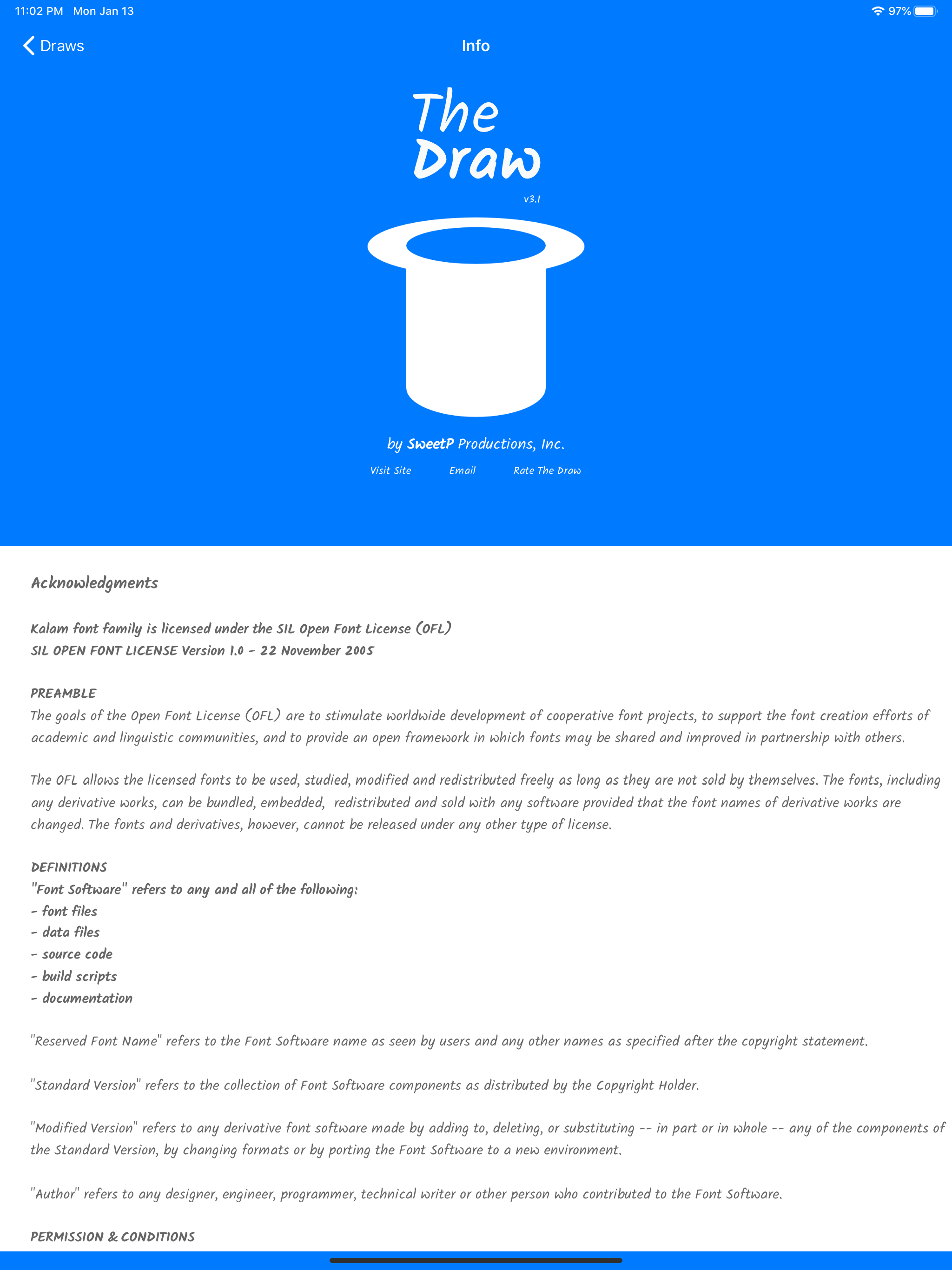 11:02 PM Mon Jan 13
97%

Draws
Info

The Draw
v3.1

by SweetP Productions, Inc.

Visit Site Email Rate The Draw

Acknowledgments

Kalam font family is licensed under the SIL Open Font License (OFL)
SIL OPEN FONT LICENSE Version 1.0 - 22 November 2005

PREAMBLE
The goals of the Open Font License (OFL) are to stimulate worldwide development of cooperative font projects, to support the font creation efforts of academic and linguistic communities, and to provide an open framework in which fonts may be shared and improved in partnership with others.

The OFL allows the licensed fonts to be used, studied, modified and redistributed freely as long as they are not sold by themselves. The fonts, including any derivative works, can be bundled, embedded, redistributed and sold with any software provided that the font names of derivative works are changed. The fonts and derivatives, however, cannot be released under any other type of license.

DEFINITIONS
"Font Software" refers to any and all of the following:
- font files
- data files
- source code
- build scripts
- documentation

"Reserved Font Name" refers to the Font Software name as seen by users and any other names as specified after the copyright statement.

"Standard Version" refers to the collection of Font Software components as distributed by the Copyright Holder.

"Modified Version" refers to any derivative font software made by adding to, deleting, or substituting -- in part or in whole -- any of the components of the Standard Version, by changing formats or by porting the Font Software to a new environment.

"Author" refers to any designer, engineer, programmer, technical writer or other person who contributed to the Font Software.

PERMISSION & CONDITIONS